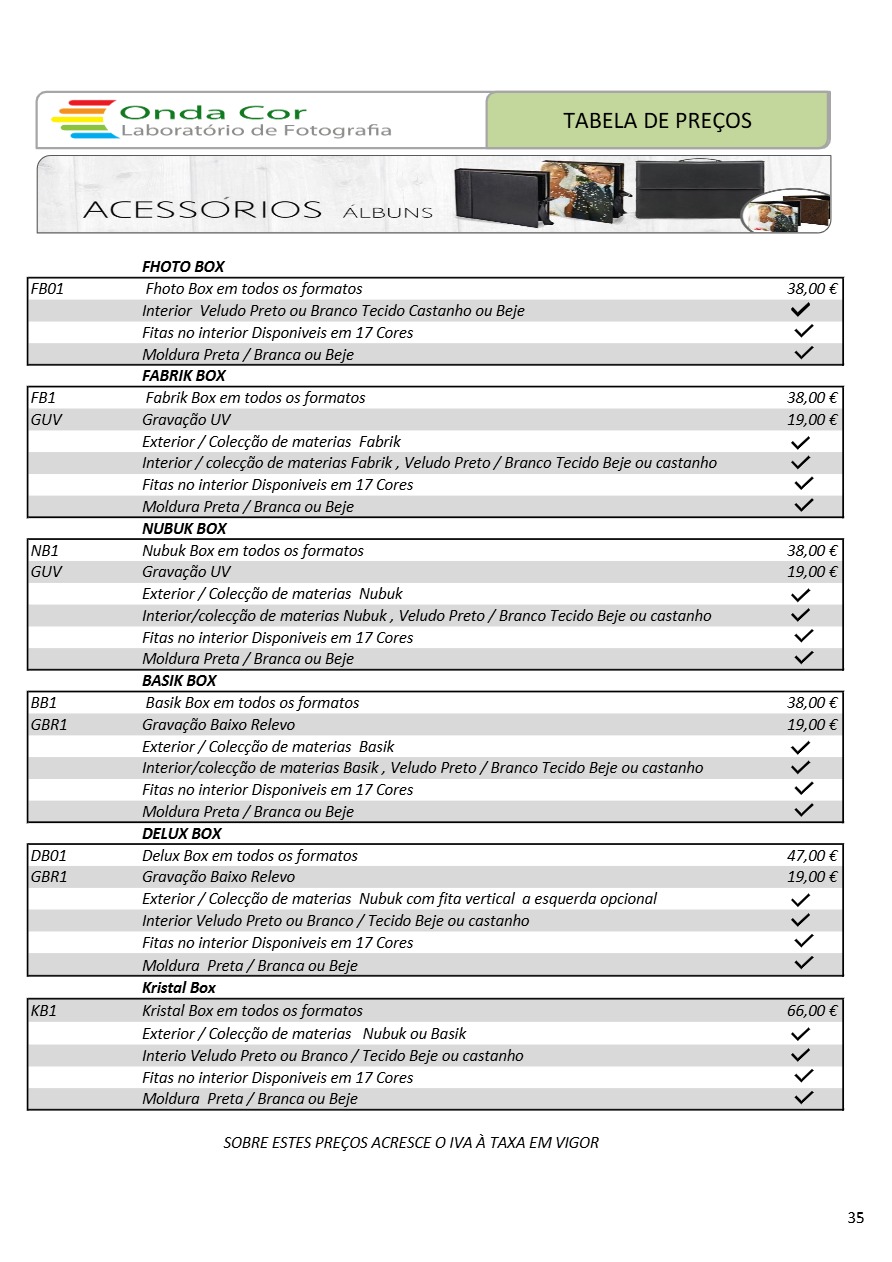 Onda Cor
Laboratório de Fotografia

TABELA DE PREÇOS

ACESSÓRIOS ÁLBUNS

FHOTO BOX

| | | |
|---|---|---|
| FB01 | Fhoto Box em todos os formatos | 38,00 € |
| | Interior Veludo Preto ou Branco Tecido Castanho ou Beje | ✓ |
| | Fitas no interior Disponiveis em 17 Cores | ✓ |
| | Moldura Preta / Branca ou Beje | ✓ |

FABRIK BOX

| | | |
|---|---|---|
| FB1 | Fabrik Box em todos os formatos | 38,00 € |
| GUV | Gravação UV | 19,00 € |
| | Exterior / Colecção de materias Fabrik | ✓ |
| | Interior / colecção de materias Fabrik , Veludo Preto / Branco Tecido Beje ou castanho | ✓ |
| | Fitas no interior Disponiveis em 17 Cores | ✓ |
| | Moldura Preta / Branca ou Beje | ✓ |

NUBUK BOX

| | | |
|---|---|---|
| NB1 | Nubuk Box em todos os formatos | 38,00 € |
| GUV | Gravação UV | 19,00 € |
| | Exterior / Colecção de materias Nubuk | ✓ |
| | Interior/colecção de materias Nubuk , Veludo Preto / Branco Tecido Beje ou castanho | ✓ |
| | Fitas no interior Disponiveis em 17 Cores | ✓ |
| | Moldura Preta / Branca ou Beje | ✓ |

BASIK BOX

| | | |
|---|---|---|
| BB1 | Basik Box em todos os formatos | 38,00 € |
| GBR1 | Gravação Baixo Relevo | 19,00 € |
| | Exterior / Colecção de materias Basik | ✓ |
| | Interior/colecção de materias Basik , Veludo Preto / Branco Tecido Beje ou castanho | ✓ |
| | Fitas no interior Disponiveis em 17 Cores | ✓ |
| | Moldura Preta / Branca ou Beje | ✓ |

DELUX BOX

| | | |
|---|---|---|
| DB01 | Delux Box em todos os formatos | 47,00 € |
| GBR1 | Gravação Baixo Relevo | 19,00 € |
| | Exterior / Colecção de materias Nubuk com fita vertical a esquerda opcional | ✓ |
| | Interior Veludo Preto ou Branco / Tecido Beje ou castanho | ✓ |
| | Fitas no interior Disponiveis em 17 Cores | ✓ |
| | Moldura Preta / Branca ou Beje | ✓ |

Kristal Box

| | | |
|---|---|---|
| KB1 | Kristal Box em todos os formatos | 66,00 € |
| | Exterior / Colecção de materias Nubuk ou Basik | ✓ |
| | Interio Veludo Preto ou Branco / Tecido Beje ou castanho | ✓ |
| | Fitas no interior Disponiveis em 17 Cores | ✓ |
| | Moldura Preta / Branca ou Beje | ✓ |

SOBRE ESTES PREÇOS ACRESCE O IVA À TAXA EM VIGOR

35